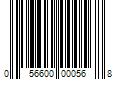 0 56600 00056 8